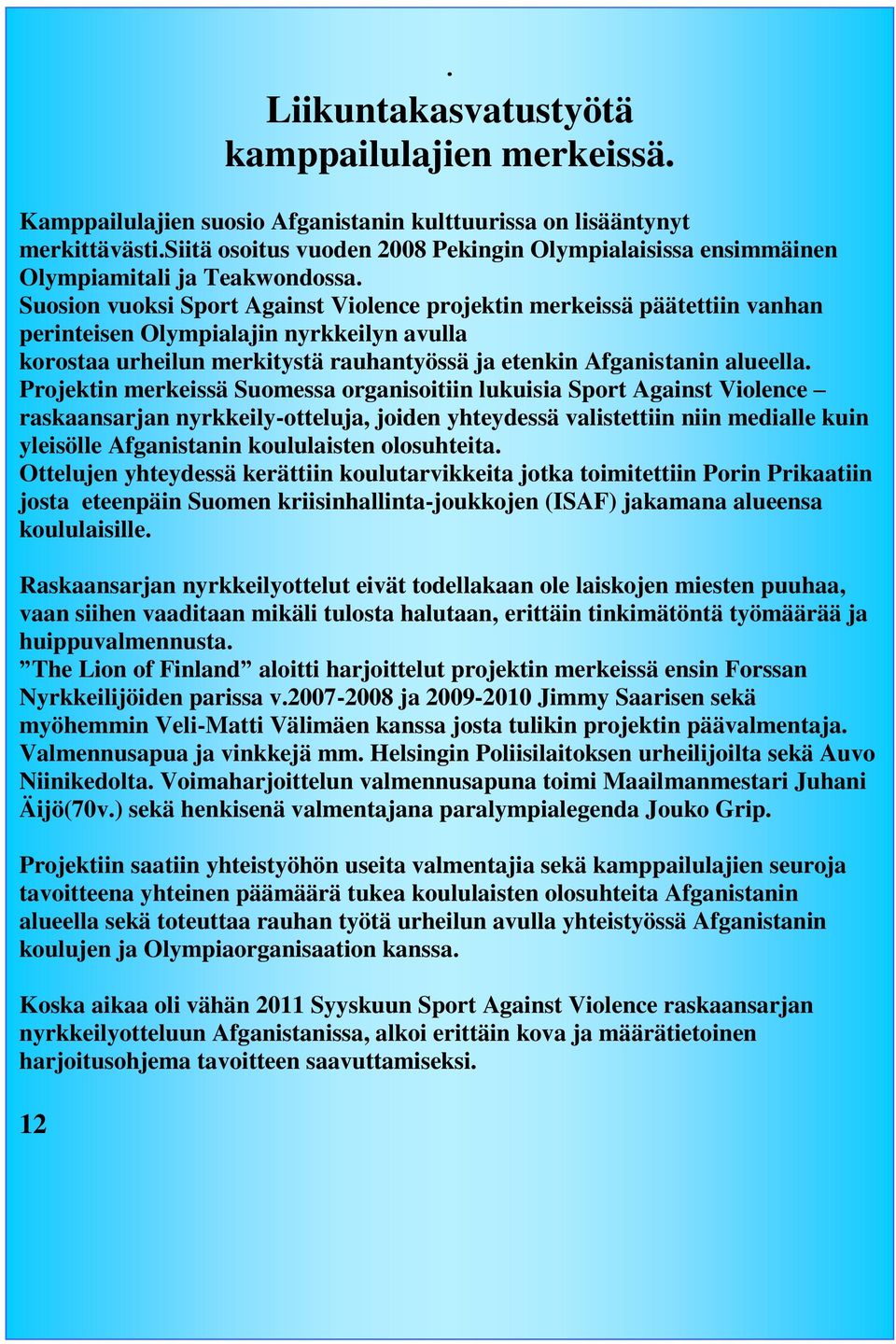 .

Liikuntakasvatustyötä kamppailulajien merkeissä.

Kamppailulajien suosio Afganistanin kulttuurissa on lisääntynyt merkittävästi.Siitä osoitus vuoden 2008 Pekingin Olympialaisissa ensimmäinen Olympiamitali ja Teakwondossa.
Suosion vuoksi Sport Against Violence projektin merkeissä päätettiin vanhan perinteisen Olympialajin nyrkkeilyn avulla korostaa urheilun merkitystä rauhantyössä ja etenkin Afganistanin alueella.
Projektin merkeissä Suomessa organisoitiin lukuisia Sport Against Violence – raskaansarjan nyrkkeily-otteluja, joiden yhteydessä valistettiin niin medialle kuin yleisölle Afganistanin koululaisten olosuhteita.
Ottelujen yhteydessä kerättiin koulutarvikkeita jotka toimitettiin Porin Prikaatiin josta eteenpäin Suomen kriisinhallinta-joukkojen (ISAF) jakamana alueensa koululaisille.

Raskaansarjan nyrkkeilyottelut eivät todellakaan ole laiskojen miesten puuhaa, vaan siihen vaaditaan mikäli tulosta halutaan, erittäin tinkimätöntä työmäärää ja huippuvalmennusta.
”The Lion of Finland” aloitti harjoittelut projektin merkeissä ensin Forssan Nyrkkeilijöiden parissa v.2007-2008 ja 2009-2010 Jimmy Saarisen sekä myöhemmin Veli-Matti Välimäen kanssa josta tulikin projektin päävalmentaja. Valmennusapua ja vinkkejä mm. Helsingin Poliisilaitoksen urheilijoilta sekä Auvo Niinikedolta. Voimaharjoittelun valmennusapuna toimi Maailmanmestari Juhani Äijö(70v.) sekä henkisenä valmentajana paralympialegenda Jouko Grip.

Projektiin saatiin yhteistyöhön useita valmentajia sekä kamppailulajien seuroja tavoitteena yhteinen päämäärä tukea koululaisten olosuhteita Afganistanin alueella sekä toteuttaa rauhan työtä urheilun avulla yhteistyössä Afganistanin koulujen ja Olympiaorganisaation kanssa.

Koska aikaa oli vähän 2011 Syyskuun Sport Against Violence raskaansarjan nyrkkeilyotteluun Afganistanissa, alkoi erittäin kova ja määrätietoinen harjoitusohjema tavoitteen saavuttamiseksi.

12